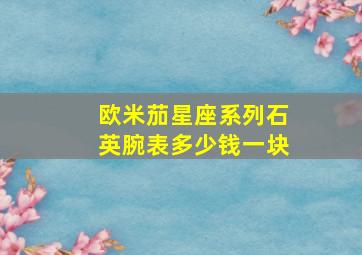 欧米茄星座系列石英腕表多少钱一块